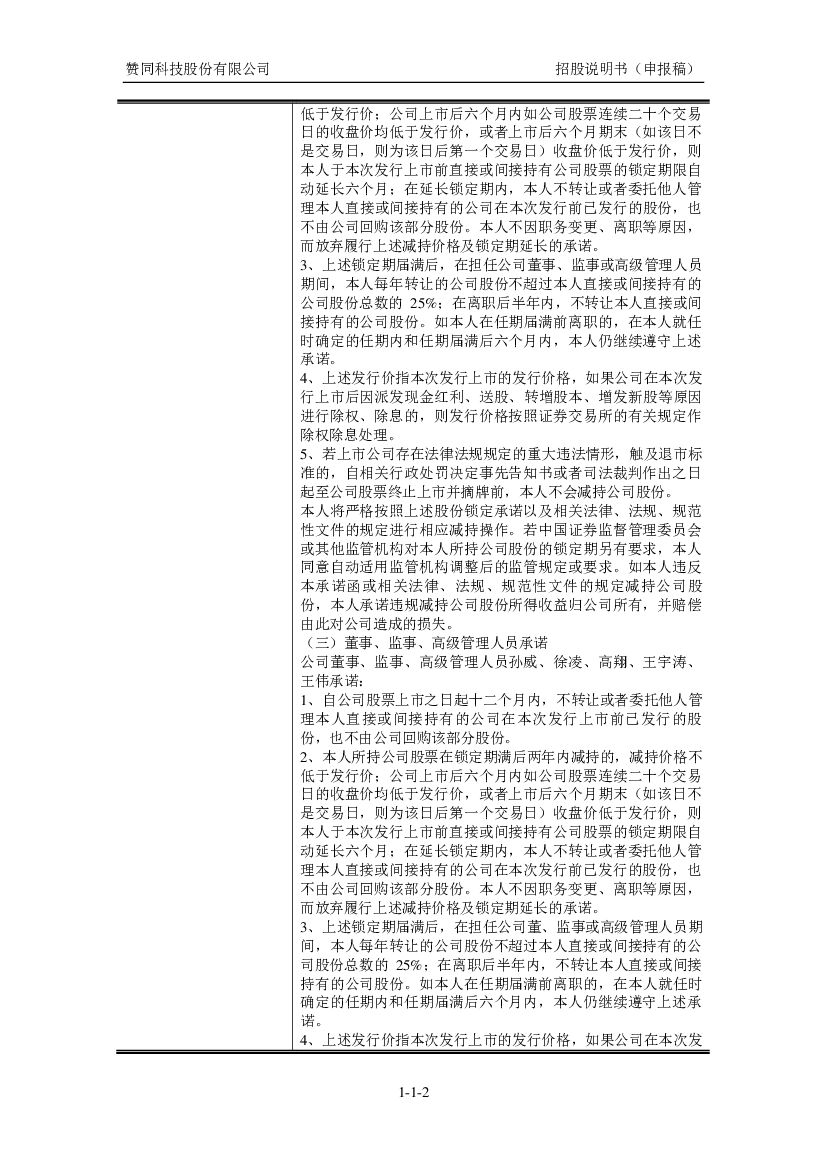 赞同科技股份有限公司

招股说明书（申报稿）

低于发行价；公司上市后六个月内如公司股票连续二十个交易日的收盘价均低于发行价，或者上市后六个月期末（如该日不是交易日，则为该日后第一个交易日）收盘价低于发行价，则本人于本次发行上市前直接或间接持有公司股票的锁定期限自动延长六个月；在延长锁定期内，本人不转让或者委托他人管理本人直接或间接持有的公司在本次发行前已发行的股份，也不由公司回购该部分股份。本人不因职务变更、离职等原因，而放弃履行上述减持价格及锁定期延长的承诺。
3、上述锁定期届满后，在担任公司董事、监事或高级管理人员期间，本人每年转让的公司股份不超过本人直接或间接持有的公司股份总数的 25%；在离职后半年内，不转让本人直接或间接持有的公司股份。如本人在任期届满前离职的，在本人就任时确定的任期内和任期届满后六个月内，本人仍继续遵守上述承诺。
4、上述发行价指本次发行上市的发行价格，如果公司在本次发行上市后因派发现金红利、送股、转增股本、增发新股等原因进行除权、除息的，则发行价格按照证券交易所的有关规定作除权除息处理。
5、若上市公司存在法律法规规定的重大违法情形，触及退市标准的，自相关行政处罚决定事先告知书或者司法裁判作出之日起至公司股票终止上市并摘牌前，本人不会减持公司股份。
本人将严格按照上述股份锁定承诺以及相关法律、法规、规范性文件的规定进行相应减持操作。若中国证券监督管理委员会或其他监管机构对本人所持公司股份的锁定期另有要求，本人同意自动适用监管机构调整后的监管规定或要求。如本人违反本承诺函或相关法律、法规、规范性文件的规定减持公司股份，本人承诺违规减持公司股份所得收益归公司所有，并赔偿由此对公司造成的损失。
（三）董事、监事、高级管理人员承诺
公司董事、监事、高级管理人员孙威、徐凌、高翔、王宇涛、王伟承诺：
1、自公司股票上市之日起十二个月内，不转让或者委托他人管理本人直接或间接持有的公司在本次发行上市前已发行的股份，也不由公司回购该部分股份。
2、本人所持公司股票在锁定期满后两年内减持的，减持价格不低于发行价；公司上市后六个月内如公司股票连续二十个交易日的收盘价均低于发行价，或者上市后六个月期末（如该日不是交易日，则为该日后第一个交易日）收盘价低于发行价，则本人于本次发行上市前直接或间接持有公司股票的锁定期限自动延长六个月；在延长锁定期内，本人不转让或者委托他人管理本人直接或间接持有的公司在本次发行前已发行的股份，也不由公司回购该部分股份。本人不因职务变更、离职等原因，而放弃履行上述减持价格及锁定期延长的承诺。
3、上述锁定期届满后，在担任公司董、监事或高级管理人员期间，本人每年转让的公司股份不超过本人直接或间接持有的公司股份总数的 25%；在离职后半年内，不转让本人直接或间接持有的公司股份。如本人在任期届满前离职的，在本人就任时确定的任期内和任期届满后六个月内，本人仍继续遵守上述承诺。
4、上述发行价指本次发行上市的发行价格，如果公司在本次发

1-1-2